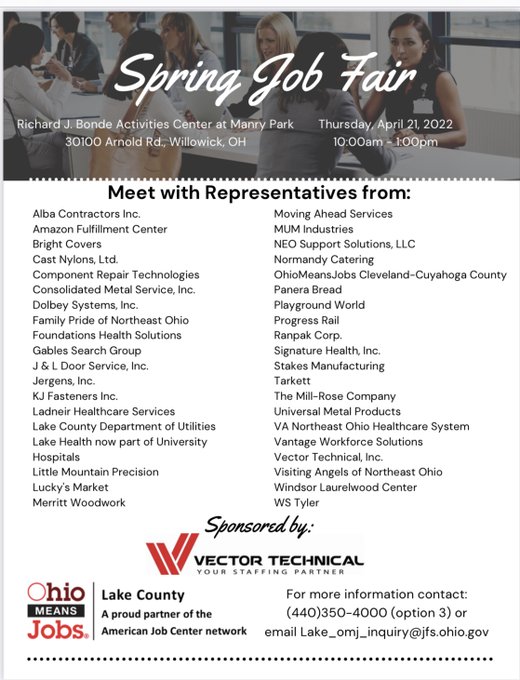 Spring Job Fair

Richard J. Bonde Activities Center at Manry Park
30100 Arnold Rd., Willowick, OH

Thursday, April 21, 2022
10:00am - 1:00pm

Meet with Representatives from:

Alba Contractors Inc.
Amazon Fulfillment Center
Bright Covers
Cast Nylons, Ltd.
Component Repair Technologies
Consolidated Metal Service, Inc.
Dolbey Systems, Inc.
Family Pride of Northeast Ohio
Foundations Health Solutions
Gables Search Group
J & L Door Service, Inc.
Jergens, Inc.
KJ Fasteners Inc.
Ladneir Healthcare Services
Lake County Department of Utilities
Lake Health now part of University Hospitals
Little Mountain Precision
Lucky's Market
Merritt Woodwork

Moving Ahead Services
MUM Industries
NEO Support Solutions, LLC
Normandy Catering
OhioMeansJobs Cleveland-Cuyahoga County
Panera Bread
Playground World
Progress Rail
Ranpak Corp.
Signature Health, Inc.
Stakes Manufacturing
Tarkett
The Mill-Rose Company
Universal Metal Products
VA Northeast Ohio Healthcare System
Vantage Workforce Solutions
Vector Technical, Inc.
Visiting Angels of Northeast Ohio
Windsor Laurelwood Center
WS Tyler

Sponsored by:

VECTOR TECHNICAL
YOUR STAFFING PARTNER

Ohio MEANS Jobs

Lake County
A proud partner of the American Job Center network

For more information contact:
(440)350-4000 (option 3) or
email Lake_omj_inquiry@jfs.ohio.gov